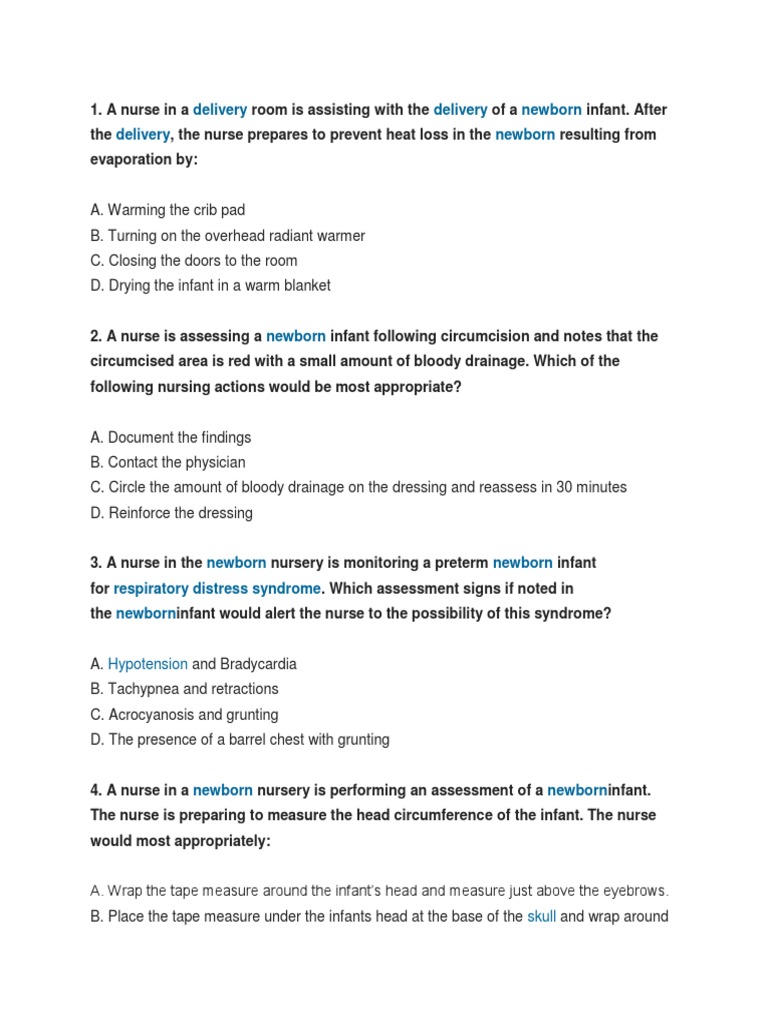 1. A nurse in a delivery room is assisting with the delivery of a newborn infant. After the delivery, the nurse prepares to prevent heat loss in the newborn resulting from evaporation by:

A. Warming the crib pad
B. Turning on the overhead radiant warmer
C. Closing the doors to the room
D. Drying the infant in a warm blanket

2. A nurse is assessing a newborn infant following circumcision and notes that the circumcised area is red with a small amount of bloody drainage. Which of the following nursing actions would be most appropriate?

A. Document the findings
B. Contact the physician
C. Circle the amount of bloody drainage on the dressing and reassess in 30 minutes
D. Reinforce the dressing

3. A nurse in the newborn nursery is monitoring a preterm newborn infant for respiratory distress syndrome. Which assessment signs if noted in the newborninfant would alert the nurse to the possibility of this syndrome?

A. Hypotension and Bradycardia
B. Tachypnea and retractions
C. Acrocyanosis and grunting
D. The presence of a barrel chest with grunting

4. A nurse in a newborn nursery is performing an assessment of a newborninfant. The nurse is preparing to measure the head circumference of the infant. The nurse would most appropriately:

A. Wrap the tape measure around the infant's head and measure just above the eyebrows.
B. Place the tape measure under the infants head at the base of the skull and wrap around